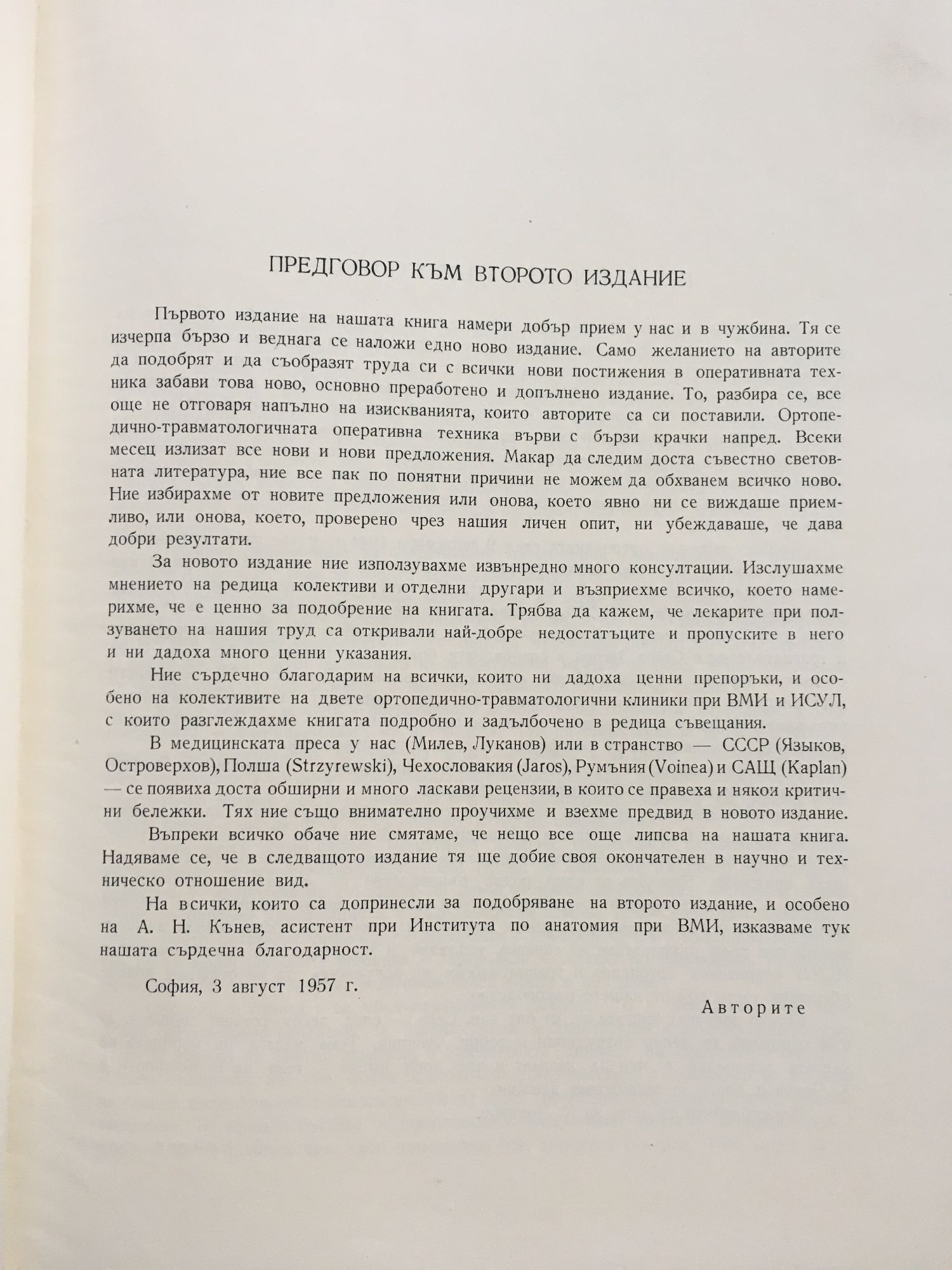 ПРЕДГОВОР КЪМ ВТОРОТО ИЗДАНИЕ

Първото издание на нашата книга намери добър прием у нас и в чужбина. Тя се изчерпа бързо и веднага се наложи едно ново издание. Само желанието на авторите да подобрят и да съобразят труда си с всички нови постижения в оперативната техника забави това ново, основно преработено и допълнено издание. То, разбира се, все още не отговаря напълно на изискванията, които авторите са си поставили. Ортопедично-травматологичната оперативна техника върви с бързи крачки напред. Всеки месец излизат все нови и нови предложения. Макар да следим доста съвестно световната литература, ние все пак по понятни причини не можем да обхванем всичко ново. Ние избирахме от новите предложения или онова, което явно ни се виждаше приемливо, или онова, което, проверено чрез нашия личен опит, ни убеждаваше, че дава добри резултати.

За новото издание ние използувахме извънредно много консултации. Изслушахме мнението на редица колективи и отделни другари и възприехме всичко, което намерихме, че е ценно за подобрение на книгата. Трябва да кажем, че лекарите при ползуването на нашия труд са откривали най-добре недостатъците и пропуските в него и ни дадоха много ценни указания.

Ние сърдечно благодарим на всички, които ни дадоха ценни препоръки, и особено на колективите на двете ортопедично-травматологични клиники при ВМИ и ИСУЛ, с които разглеждахме книгата подробно и задълбочено в редица съвещания.

В медицинската преса у нас (Милев, Луканов) или в странство — СССР (Языков, Островерхов), Полша (Strzyrewski), Чехословакия (Jaros), Румъния (Voinea) и САЩ (Kaplan) — се появиха доста обширни и много ласкави рецензии, в които се правеха и някои критични бележки. Тях ние също внимателно проучихме и взехме предвид в новото издание.

Въпреки всичко обаче ние смятаме, че нещо все още липсва на нашата книга. Надяваме се, че в следващото издание тя ще добие своя окончателен в научно и техническо отношение вид.

На всички, които са допринесли за подобряване на второто издание, и особено на А. Н. Кънев, асистент при Института по анатомия при ВМИ, изказваме тук нашата сърдечна благодарност.

София, 3 август 1957 г.

Авторите